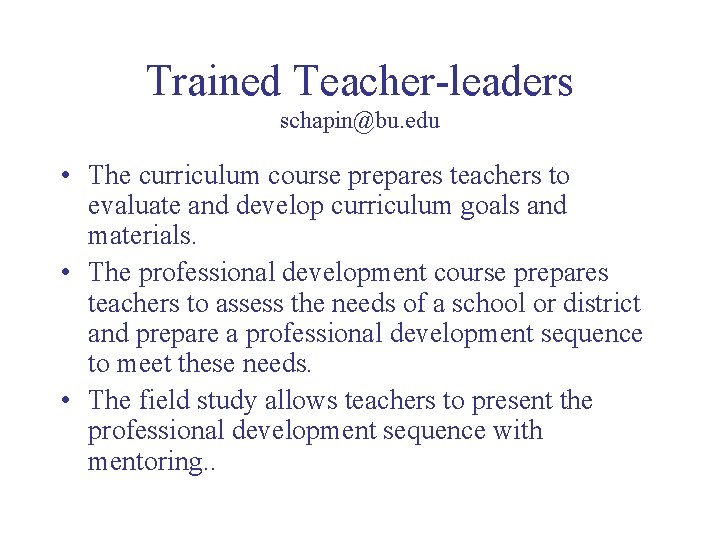 Trained Teacher-leaders
schapin@bu.edu

• The curriculum course prepares teachers to evaluate and develop curriculum goals and materials.
• The professional development course prepares teachers to assess the needs of a school or district and prepare a professional development sequence to meet these needs.
• The field study allows teachers to present the professional development sequence with mentoring..